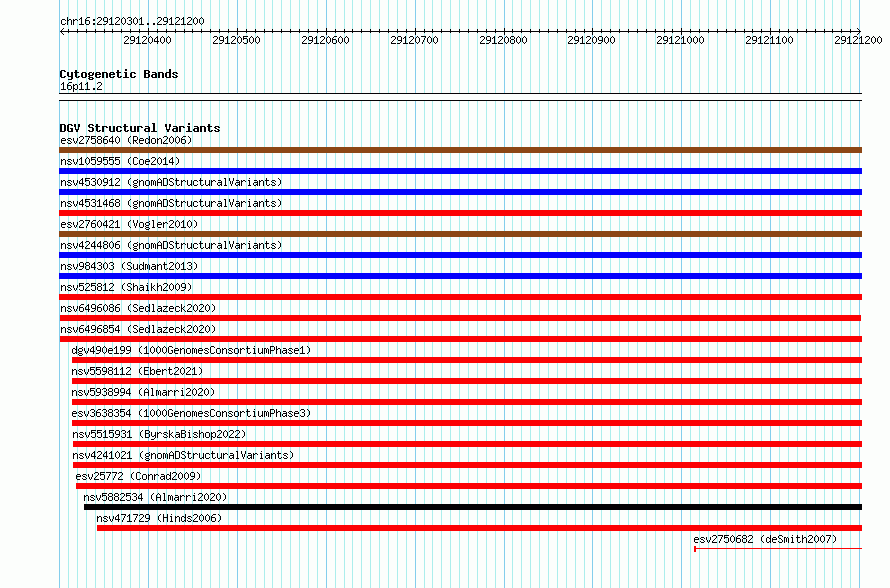 chr16:29120301..29121200

29120400 29120500 29120600 29120700 29120800 29120900 29121000 29121100 29121200

Cytogenetic Bands
16p11.2

DGV Structural Variants
esv2758640 (Redon2006)
nsv1059555 (Coe2014)
nsv4530912 (gnomADStructuralVariants)
nsv4531468 (gnomADStructuralVariants)
esv2760421 (Vogler2010)
nsv4244806 (gnomADStructuralVariants)
nsv984303 (Sudmant2013)
nsv525812 (Shaikh2009)
nsv6496086 (Sedlazeck2020)
nsv6496854 (Sedlazeck2020)
dgv490e199 (1000GenomesConsortiumPhase1)
nsv5598112 (Ebert2021)
nsv5938994 (Almarri2020)
esv3638354 (1000GenomesConsortiumPhase3)
nsv5515931 (ByrskaBishop2022)
nsv4241021 (gnomADStructuralVariants)
esv25772 (Conrad2009)
nsv5882534 (Almarri2020)
nsv471729 (Hinds2006)
esv2750682 (deSmith2007)